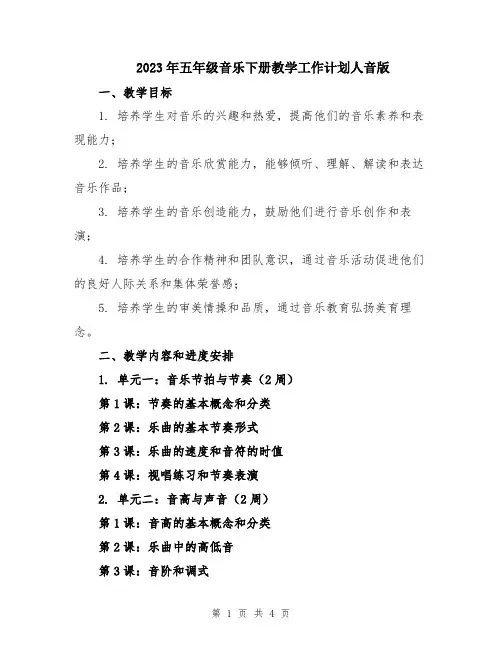 2023年五年级音乐下册教学工作计划人音版

一、教学目标

1. 培养学生对音乐的兴趣和热爱，提高他们的音乐素养和表现能力；

2. 培养学生的音乐欣赏能力，能够倾听、理解、解读和表达音乐作品；

3. 培养学生的音乐创造能力，鼓励他们进行音乐创作和表演；

4. 培养学生的合作精神和团队意识，通过音乐活动促进他们的良好人际关系和集体荣誉感；

5. 培养学生的审美情操和品质，通过音乐教育弘扬美育理念。

二、教学内容和进度安排

1. 单元一：音乐节拍与节奏（2周）

第1课：节奏的基本概念和分类

第2课：乐曲的基本节奏形式

第3课：乐曲的速度和音符的时值

第4课：视唱练习和节奏表演

2. 单元二：音高与声音（2周）

第1课：音高的基本概念和分类

第2课：乐曲中的高低音

第3课：音阶和调式

第 1 页 共 4 页